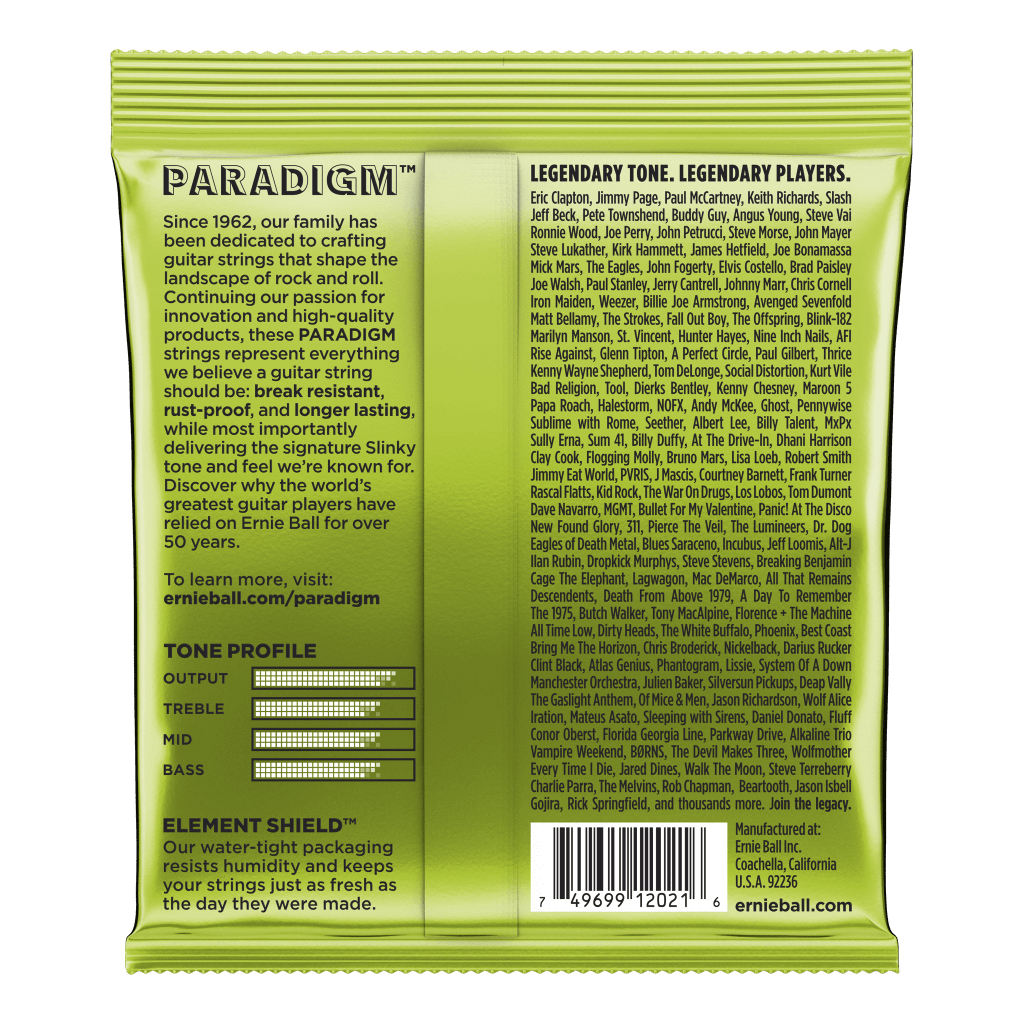 PARADIGM™

Since 1962, our family has been dedicated to crafting guitar strings that shape the landscape of rock and roll. Continuing our passion for innovation and high-quality products, these PARADIGM strings represent everything we believe a guitar string should be: break resistant, rust-proof, and longer lasting, while most importantly delivering the signature Slinky tone and feel we're known for. Discover why the world's greatest guitar players have relied on Ernie Ball for over 50 years.

To learn more, visit: ernieball.com/paradigm

TONE PROFILE
OUTPUT
TREBLE
MID
BASS

ELEMENT SHIELD™
Our water-tight packaging resists humidity and keeps your strings just as fresh as the day they were made.

LEGENDARY TONE. LEGENDARY PLAYERS.
Eric Clapton, Jimmy Page, Paul McCartney, Keith Richards, Slash Jeff Beck, Pete Townshend, Buddy Guy, Angus Young, Steve Vai Ronnie Wood, Joe Perry, John Petrucci, Steve Morse, John Mayer Steve Lukather, Kirk Hammett, James Hetfield, Joe Bonamassa Mick Mars, The Eagles, John Fogerty, Elvis Costello, Brad Paisley Joe Walsh, Paul Stanley, Jerry Cantrell, Johnny Marr, Chris Cornell Iron Maiden, Weezer, Billie Joe Armstrong, Avenged Sevenfold Matt Bellamy, The Strokes, Fall Out Boy, The Offspring, Blink-182 Marilyn Manson, St. Vincent, Hunter Hayes, Nine Inch Nails, AFI Rise Against, Glenn Tipton, A Perfect Circle, Paul Gilbert, Thrice Kenny Wayne Shepherd, Tom DeLonge, Social Distortion, Kurt Vile Bad Religion, Tool, Dierks Bentley, Kenny Chesney, Maroon 5 Papa Roach, Halestorm, NOFX, Andy McKee, Ghost, Pennywise Sublime with Rome, Seether, Albert Lee, Billy Talent, MxPx Sully Erna, Sum 41, Billy Duffy, At The Drive-In, Dhani Harrison Clay Cook, Flogging Molly, Bruno Mars, Lisa Loeb, Robert Smith Jimmy Eat World, PVRIS, J Mascis, Courtney Barnett, Frank Turner Rascal Flatts, Kid Rock, The War On Drugs, Los Lobos, Tom Dumont Dave Navarro, MGMT, Bullet For My Valentine, Panic! At The Disco New Found Glory, 311, Pierce The Veil, The Lumineers, Dr. Dog Eagles of Death Metal, Blues Saraceno, Incubus, Jeff Loomis, Alt-J Ilan Rubin, Dropkick Murphys, Steve Stevens, Breaking Benjamin Cage The Elephant, Lagwagon, Mac DeMarco, All That Remains Descendents, Death From Above 1979, A Day To Remember The 1975, Butch Walker, Tony MacAlpine, Florence + The Machine All Time Low, Dirty Heads, The White Buffalo, Phoenix, Best Coast Bring Me The Horizon, Chris Broderick, Nickelback, Darius Rucker Clint Black, Atlas Genius, Phantogram, Lissie, System Of A Down Manchester Orchestra, Julien Baker, Silversun Pickups, Deap Vally The Gaslight Anthem, Of Mice & Men, Jason Richardson, Wolf Alice Iration, Mateus Asato, Sleeping with Sirens, Daniel Donato, Fluff Conor Oberst, Florida Georgia Line, Parkway Drive, Alkaline Trio Vampire Weekend, BØRNS, The Devil Makes Three, Wolfmother Every Time I Die, Jared Dines, Walk The Moon, Steve Terreberry Charlie Parra, The Melvins, Rob Chapman, Beartooth, Jason Isbell Gojira, Rick Springfield, and thousands more. Join the legacy.

7 49699 12021 6

Manufactured at:
Ernie Ball Inc.
Coachella, California
U.S.A. 92236
ernieball.com